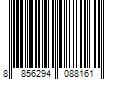 8 856294 088161